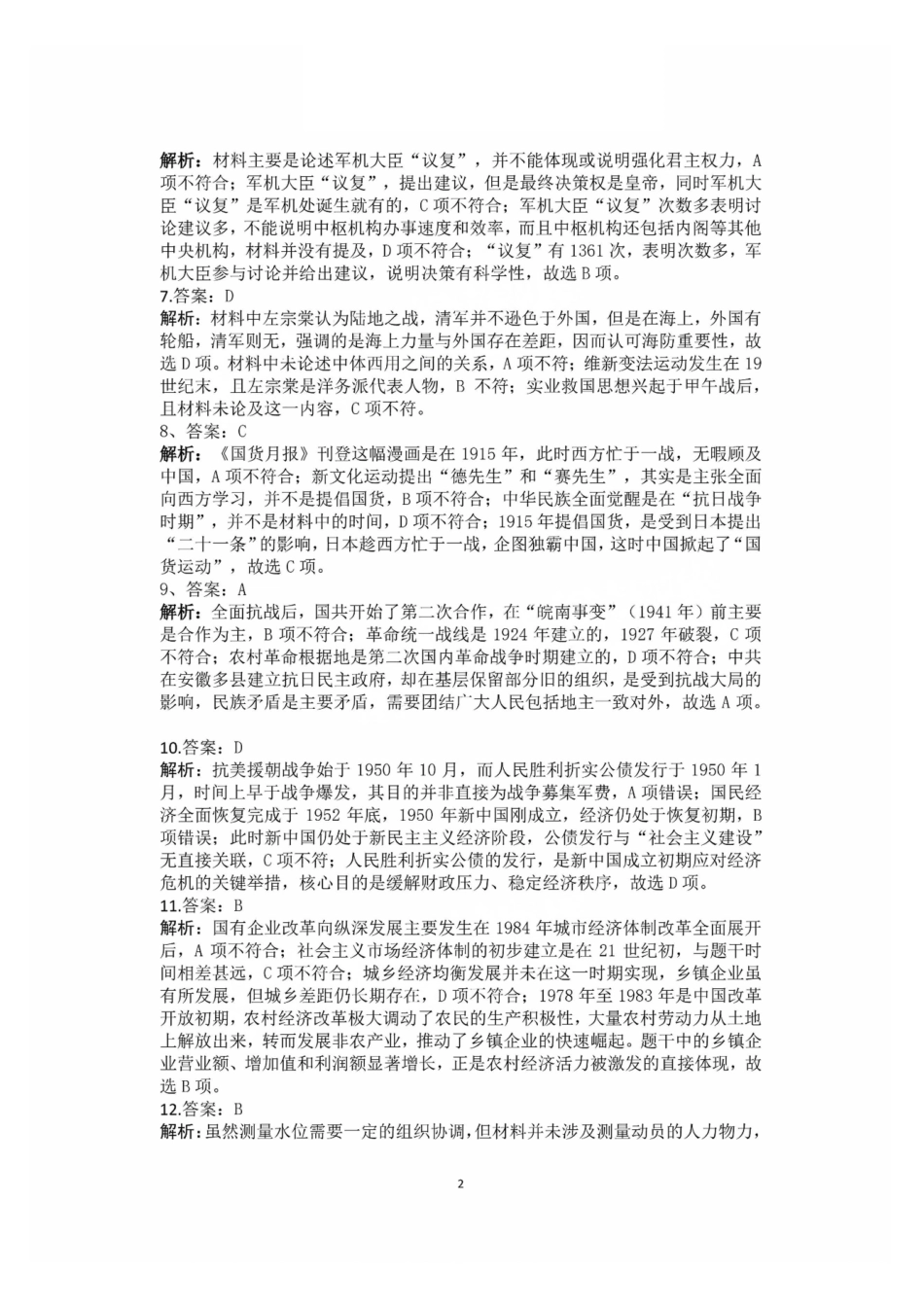 解析：材料主要是论述军机大臣“议复”，并不能体现或说明强化君主权力，A项不符合；军机大臣“议复”，提出建议，但是最终决策权是皇帝，同时军机大臣“议复”是军机处诞生就有的，C项不符合；军机大臣“议复”次数多表明讨论建议多，不能说明中枢机构办事速度和效率，而且中枢机构还包括内阁等其他中央机构，材料并没有提及，D项不符合；“议复”有1361次，表明次数多，军机大臣参与讨论并给出建议，说明决策有科学性，故选B项。
7.答案：D
解析：材料中左宗棠认为陆地之战，清军并不逊色于外国，但是在海上，外国有轮船，清军则无，强调的是海上力量与外国存在差距，因而认可海防重要性，故选D项。材料中未论述中体西用之间的关系，A项不符；维新变法运动发生在19世纪末，且左宗棠是洋务派代表人物，B 不符；实业救国思想兴起于甲午战后，且材料未论及这一内容，C项不符。
8、答案：C
解析：《国货月报》刊登这幅漫画是在1915年，此时西方忙于一战，无暇顾及中国，A项不符合；新文化运动提出“德先生”和“赛先生”，其实是主张全面向西方学习，并不是提倡国货，B项不符合；中华民族全面觉醒是在“抗日战争时期”，并不是材料中的时间，D项不符合；1915年提倡国货，是受到日本提出“二十一条”的影响，日本趁西方忙于一战，企图独霸中国，这时中国掀起了“国货运动”，故选C项。
9、答案：A
解析：全面抗战后，国共开始了第二次合作，在“皖南事变”（1941年）前主要是合作为主，B项不符合；革命统一战线是1924年建立的，1927年破裂，C项不符合；农村革命根据地是第二次国内革命战争时期建立的，D项不符合；中共在安徽多县建立抗日民主政府，却在基层保留部分旧的组织，是受到抗战大局的影响，民族矛盾是主要矛盾，需要团结广大人民包括地主一致对外，故选A项。

10.答案：D
解析：抗美援朝战争始于1950年10月，而人民胜利折实公债发行于1950年1月，时间上早于战争爆发，其目的并非直接为战争募集军费，A项错误；国民经济全面恢复完成于1952年底，1950年新中国刚成立，经济仍处于恢复初期，B项错误；此时新中国仍处于新民主主义经济阶段，公债发行与“社会主义建设”无直接关联，C项不符；人民胜利折实公债的发行，是新中国成立初期应对经济危机的关键举措，核心目的是缓解财政压力、稳定经济秩序，故选D项。
11.答案：B
解析：国有企业改革向纵深发展主要发生在1984年城市经济体制改革全面展开后，A项不符合；社会主义市场经济体制的初步建立是在21世纪初，与题干时间相差甚远，C项不符合；城乡经济均衡发展并未在这一时期实现，乡镇企业虽有所发展，但城乡差距仍长期存在，D项不符合；1978年至1983年是中国改革开放初期，农村经济改革极大调动了农民的生产积极性，大量农村劳动力从土地上解放出来，转而发展非农产业，推动了乡镇企业的快速崛起。题干中的乡镇企业营业额、增加值和利润额显著增长，正是农村经济活力被激发的直接体现，故选B项。
12.答案：B
解析：虽然测量水位需要一定的组织协调，但材料并未涉及测量动员的人力物力，

2